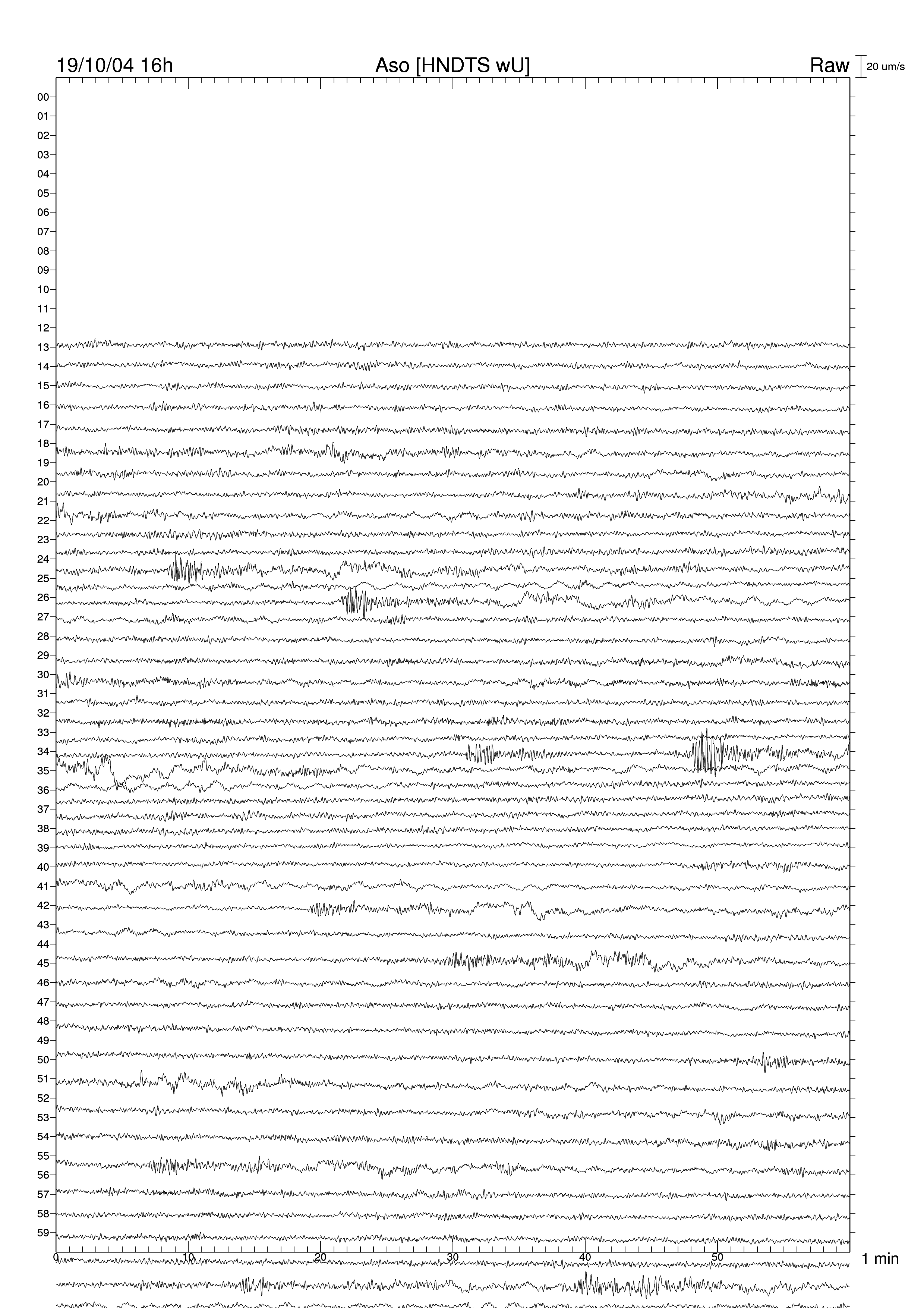 19/10/04 16h
Aso [HNDTS wU]
Raw
20 um/s

00
01
02
03
04
05
06
07
08
09
10
11
12
13
14
15
16
17
18
19
20
21
22
23
24
25
26
27
28
29
30
31
32
33
34
35
36
37
38
39
40
41
42
43
44
45
46
47
48
49
50
51
52
53
54
55
56
57
58
59

0
10
20
30
40
50
1 min